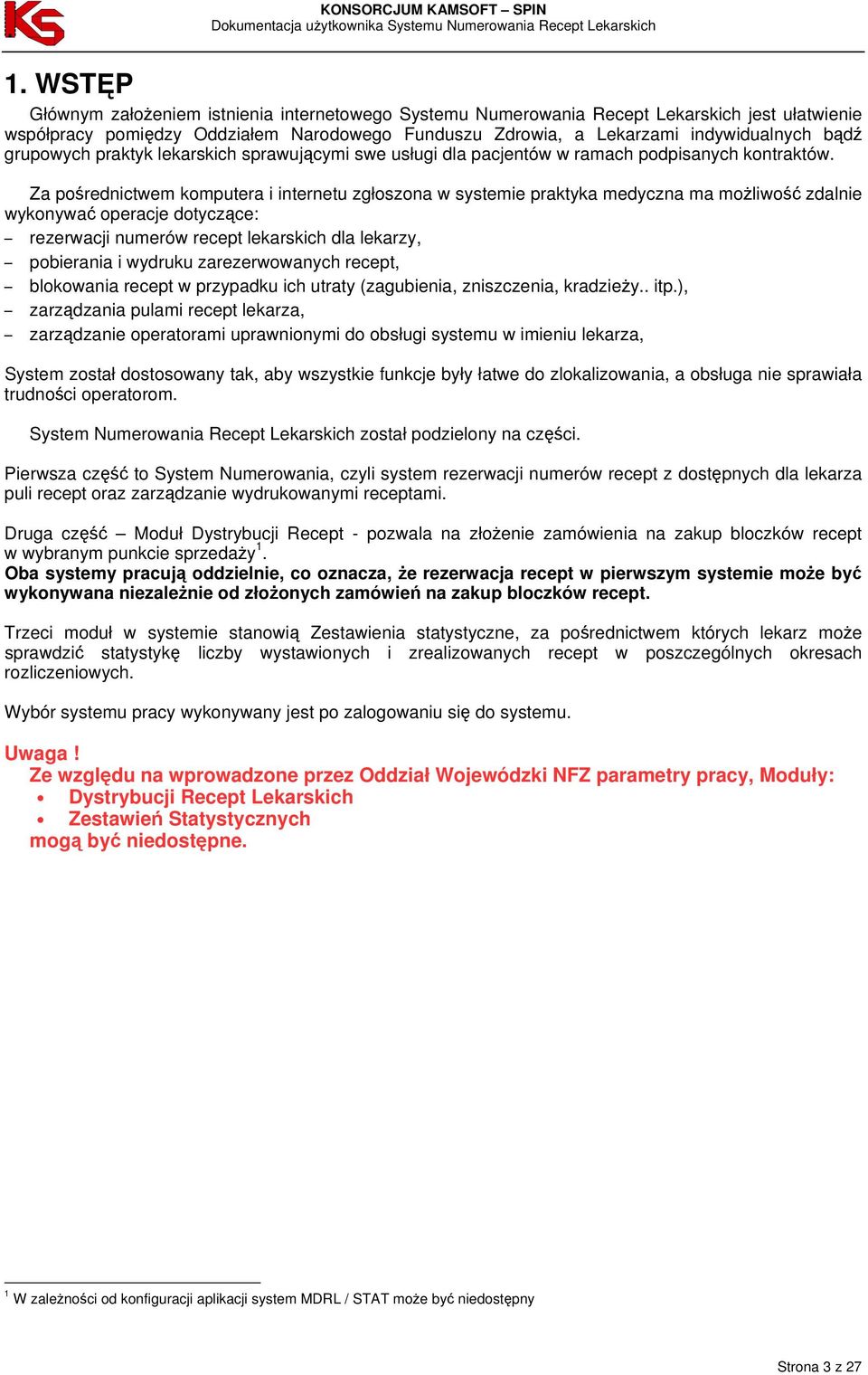 KS

KONSORCJUM KAMSOFT – SPIN
Dokumentacja użytkownika Systemu Numerowania Recept Lekarskich

1. WSTĘP

Głównym założeniem istnienia internetowego Systemu Numerowania Recept Lekarskich jest ułatwienie współpracy pomiędzy Oddziałem Narodowego Funduszu Zdrowia, a Lekarzami indywidualnych bądź grupowych praktyk lekarskich sprawującymi swe usługi dla pacjentów w ramach podpisanych kontraktów.

Za pośrednictwem komputera i internetu zgłoszona w systemie praktyka medyczna ma możliwość zdalnie wykonywać operacje dotyczące:
– rezerwacji numerów recept lekarskich dla lekarzy,
– pobierania i wydruku zarezerwowanych recept,
– blokowania recept w przypadku ich utraty (zagubienia, zniszczenia, kradzieży.. itp.),
– zarządzania pulami recept lekarza,
– zarządzanie operatorami uprawnionymi do obsługi systemu w imieniu lekarza,

System został dostosowany tak, aby wszystkie funkcje były łatwe do zlokalizowania, a obsługa nie sprawiała trudności operatorom.

System Numerowania Recept Lekarskich został podzielony na części.

Pierwsza część to System Numerowania, czyli system rezerwacji numerów recept z dostępnych dla lekarza puli recept oraz zarządzanie wydrukowanymi receptami.

Druga część – Moduł Dystrybucji Recept - pozwala na złożenie zamówienia na zakup bloczków recept w wybranym punkcie sprzedaży$^1$.
Oba systemy pracują oddzielnie, co oznacza, że rezerwacja recept w pierwszym systemie może być wykonywana niezależnie od złożonych zamówień na zakup bloczków recept.

Trzeci moduł w systemie stanowią Zestawienia statystyczne, za pośrednictwem których lekarz może sprawdzić statystykę liczby wystawionych i zrealizowanych recept w poszczególnych okresach rozliczeniowych.

Wybór systemu pracy wykonywany jest po zalogowaniu się do systemu.

Uwaga !
Ze względu na wprowadzone przez Oddział Wojewódzki NFZ parametry pracy, Moduły:
• Dystrybucji Recept Lekarskich
• Zestawień Statystycznych
mogą być niedostępne.

$^1$ W zależności od konfiguracji aplikacji system MDRL / STAT może być niedostępny

Strona 3 z 27